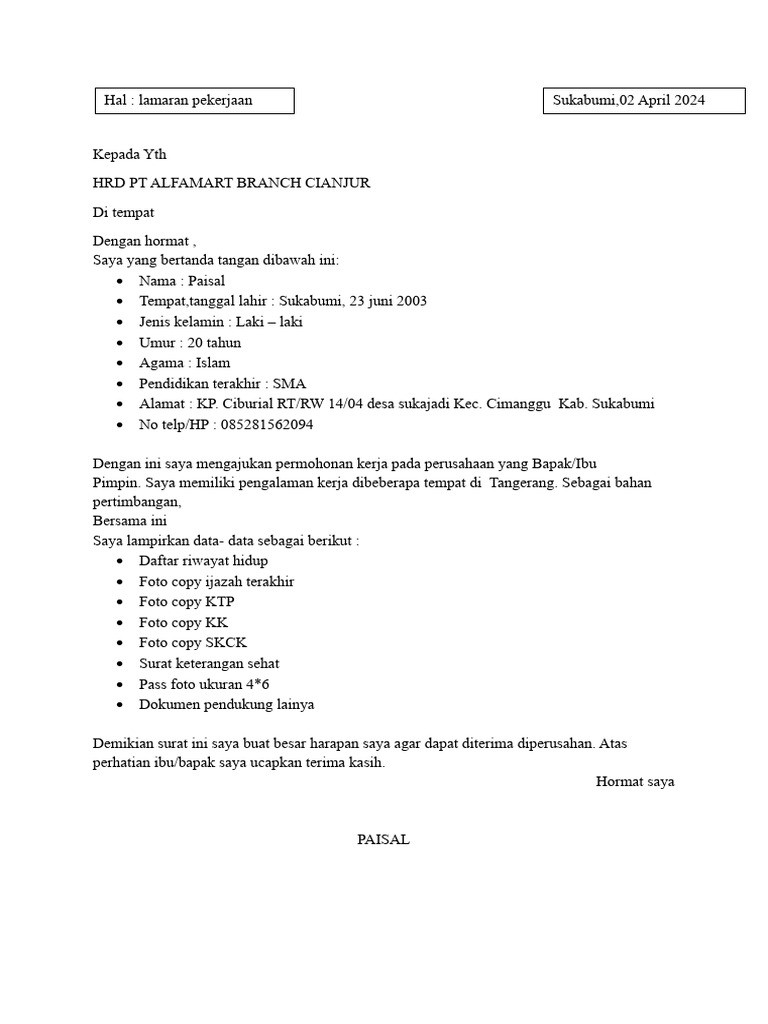 Hal : lamaran pekerjaan

Sukabumi,02 April 2024

Kepada Yth

HRD PT ALFAMART BRANCH CIANJUR

Di tempat

Dengan hormat ,
Saya yang bertanda tangan dibawah ini:

- Nama : Paisal
- Tempat,tanggal lahir : Sukabumi, 23 juni 2003
- Jenis kelamin : Laki – laki
- Umur : 20 tahun
- Agama : Islam
- Pendidikan terakhir : SMA
- Alamat : KP. Ciburial RT/RW 14/04 desa sukajadi Kec. Cimanggu Kab. Sukabumi
- No telp/HP : 085281562094

Dengan ini saya mengajukan permohonan kerja pada perusahaan yang Bapak/Ibu Pimpin. Saya memiliki pengalaman kerja dibeberapa tempat di Tangerang. Sebagai bahan pertimbangan,
Bersama ini
Saya lampirkan data- data sebagai berikut :

- Daftar riwayat hidup
- Foto copy ijazah terakhir
- Foto copy KTP
- Foto copy KK
- Foto copy SKCK
- Surat keterangan sehat
- Pass foto ukuran 4*6
- Dokumen pendukung lainya

Demikian surat ini saya buat besar harapan saya agar dapat diterima diperusahan. Atas perhatian ibu/bapak saya ucapkan terima kasih.

Hormat saya

PAISAL